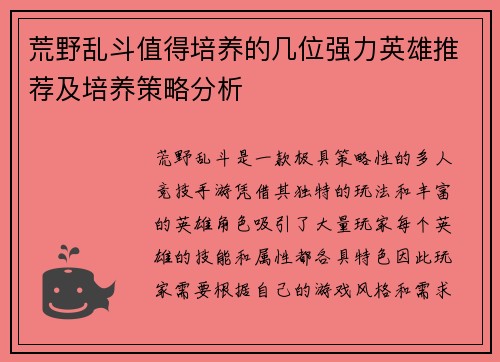 荒野乱斗值得培养的几位强力英雄推荐及培养策略分析

荒野乱斗是一款极具策略性的多人竞技手游凭借其独特的玩法和丰富的英雄角色吸引了大量玩家每个英雄的技能和属性都各具特色因此玩家需要根据自己的游戏风格和需求